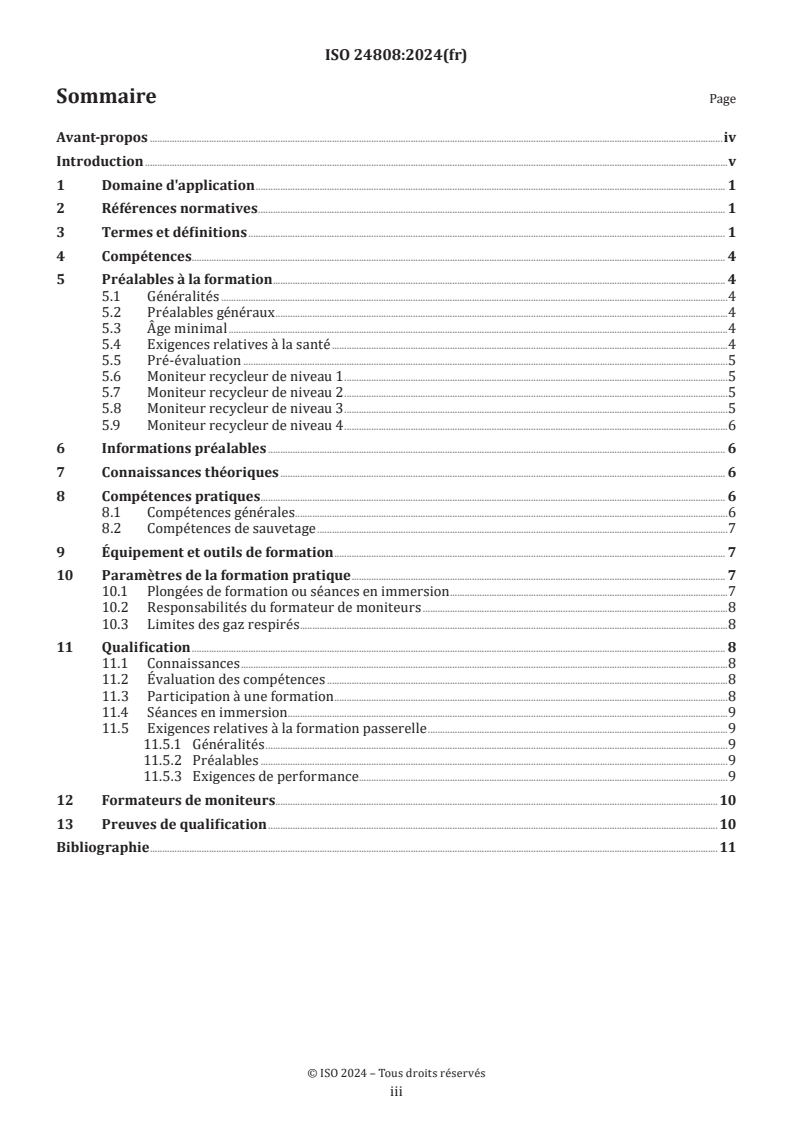 ISO 24808:2024(fr)

Sommaire

Page

Avant-propos iv
Introduction v
1 Domaine d'application 1
2 Références normatives 1
3 Termes et définitions 1
4 Compétences 4
5 Préalables à la formation 4
5.1 Généralités 4
5.2 Préalables généraux 4
5.3 Âge minimal 4
5.4 Exigences relatives à la santé 4
5.5 Pré-évaluation 5
5.6 Moniteur recycleur de niveau 1 5
5.7 Moniteur recycleur de niveau 2 5
5.8 Moniteur recycleur de niveau 3 5
5.9 Moniteur recycleur de niveau 4 6
6 Informations préalables 6
7 Connaissances théoriques 6
8 Compétences pratiques 6
8.1 Compétences générales 6
8.2 Compétences de sauvetage 7
9 Équipement et outils de formation 7
10 Paramètres de la formation pratique 7
10.1 Plongées de formation ou séances en immersion 7
10.2 Responsabilités du formateur de moniteurs 8
10.3 Limites des gaz respirés 8
11 Qualification 8
11.1 Connaissances 8
11.2 Évaluation des compétences 8
11.3 Participation à une formation 8
11.4 Séances en immersion 9
11.5 Exigences relatives à la formation passerelle 9
11.5.1 Généralités 9
11.5.2 Préalables 9
11.5.3 Exigences de performance 9
12 Formateurs de moniteurs 10
13 Preuves de qualification 10
Bibliographie 11

© ISO 2024 – Tous droits réservés
iii